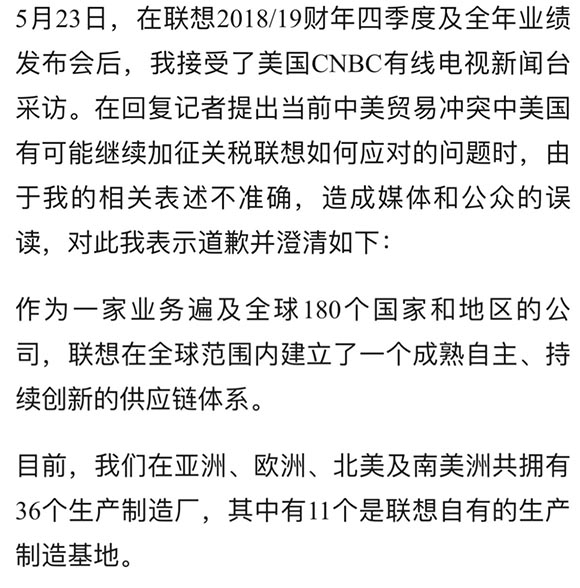 5月23日，在联想2018/19财年四季度及全年业绩发布会后，我接受了美国CNBC有线电视新闻台采访。在回复记者提出当前中美贸易冲突中美国有可能继续加征关税联想如何应对的问题时，由于我的相关表述不准确，造成媒体和公众的误读，对此我表示道歉并澄清如下：

作为一家业务遍及全球180个国家和地区的公司，联想在全球范围内建立了一个成熟自主、持续创新的供应链体系。

目前，我们在亚洲、欧洲、北美及南美洲共拥有36个生产制造厂，其中有11个是联想自有的生产制造基地。